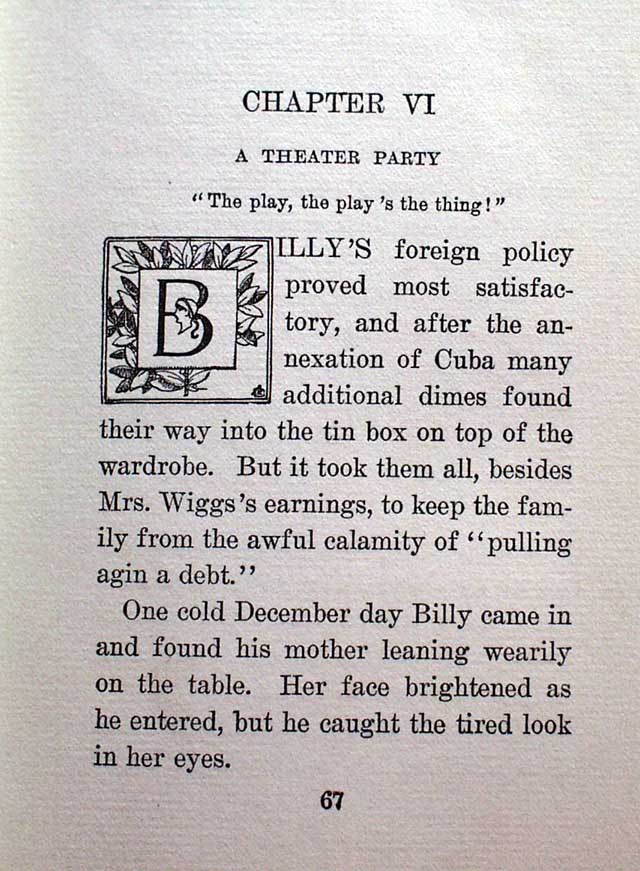 CHAPTER VI

A THEATER PARTY

"The play, the play 's the thing!"

BILLY'S foreign policy proved most satisfactory, and after the annexation of Cuba many additional dimes found their way into the tin box on top of the wardrobe. But it took them all, besides Mrs. Wiggs's earnings, to keep the family from the awful calamity of "pulling agin a debt."

One cold December day Billy came in and found his mother leaning wearily on the table. Her face brightened as he entered, but he caught the tired look in her eyes.

67